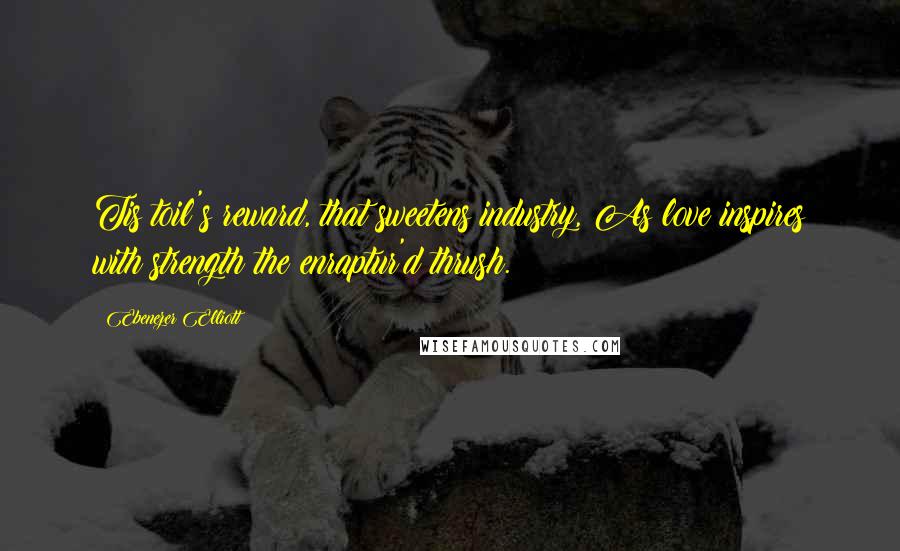 Tis toil's reward, that sweetens industry, As love inspires with strength the enraptur'd thrush.

Ebenezer Elliott

WISEFAMOUSQUOTES.COM